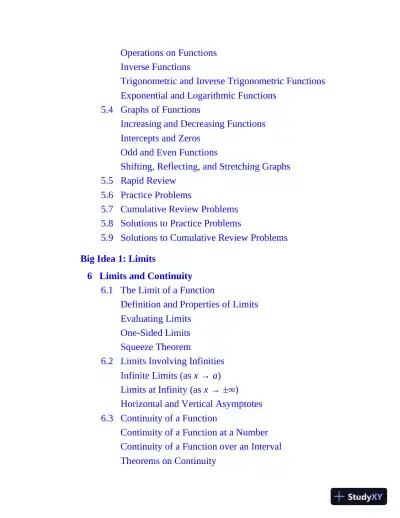 Operations on Functions
Inverse Functions
Trigonometric and Inverse Trigonometric Functions
Exponential and Logarithmic Functions

5.4 Graphs of Functions
Increasing and Decreasing Functions
Intercepts and Zeros
Odd and Even Functions
Shifting, Reflecting, and Stretching Graphs

5.5 Rapid Review

5.6 Practice Problems

5.7 Cumulative Review Problems

5.8 Solutions to Practice Problems

5.9 Solutions to Cumulative Review Problems

Big Idea 1: Limits

6 Limits and Continuity

6.1 The Limit of a Function
Definition and Properties of Limits
Evaluating Limits
One-Sided Limits
Squeeze Theorem

6.2 Limits Involving Infinities
Infinite Limits (as $x \to a$)
Limits at Infinity (as $x \to \pm\infty$)
Horizontal and Vertical Asymptotes

6.3 Continuity of a Function
Continuity of a Function at a Number
Continuity of a Function over an Interval
Theorems on Continuity

StudyXY